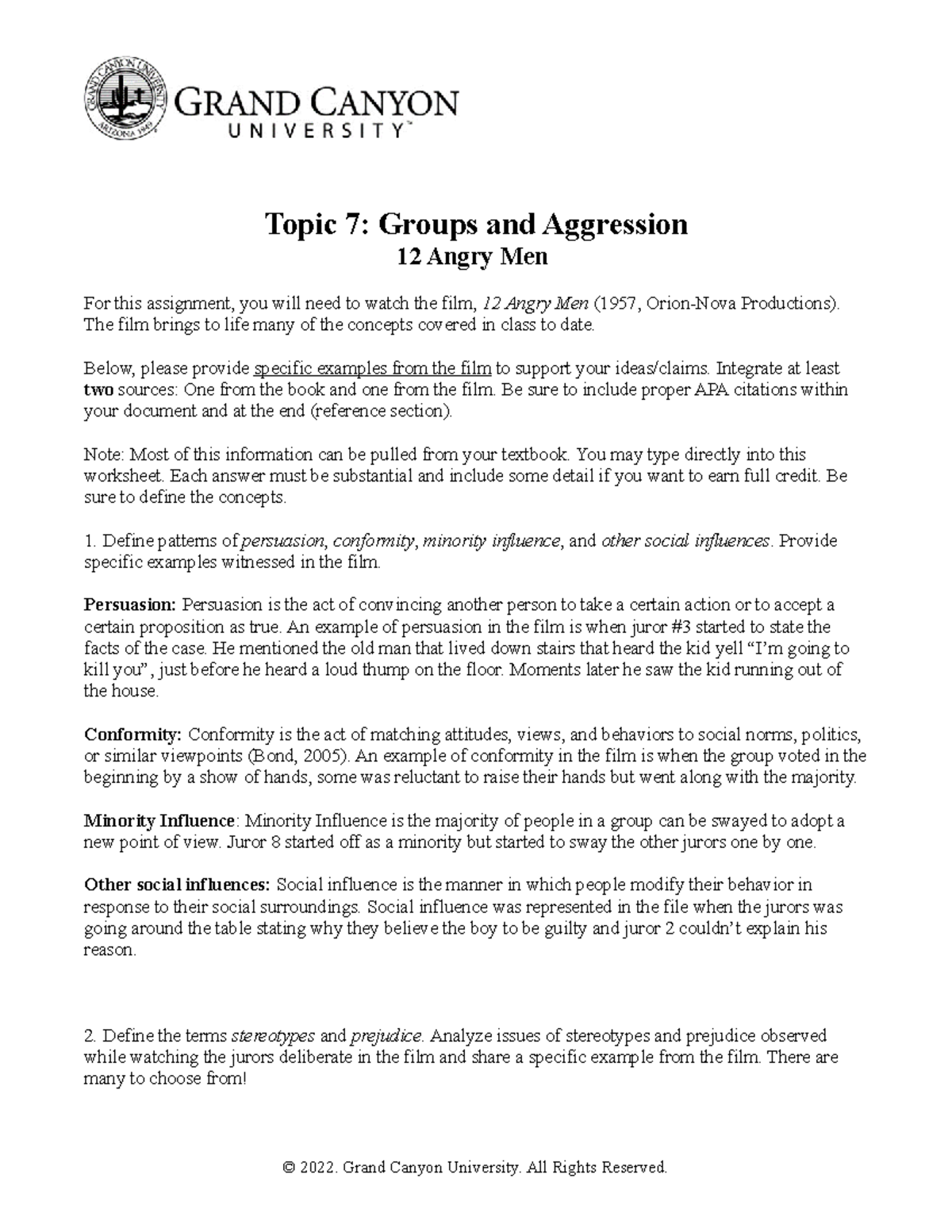 GRAND CANYON UNIVERSITY™

Topic 7: Groups and Aggression
12 Angry Men

For this assignment, you will need to watch the film, 12 Angry Men (1957, Orion-Nova Productions). The film brings to life many of the concepts covered in class to date.

Below, please provide specific examples from the film to support your ideas/claims. Integrate at least two sources: One from the book and one from the film. Be sure to include proper APA citations within your document and at the end (reference section).

Note: Most of this information can be pulled from your textbook. You may type directly into this worksheet. Each answer must be substantial and include some detail if you want to earn full credit. Be sure to define the concepts.

1. Define patterns of persuasion, conformity, minority influence, and other social influences. Provide specific examples witnessed in the film.

Persuasion: Persuasion is the act of convincing another person to take a certain action or to accept a certain proposition as true. An example of persuasion in the film is when juror #3 started to state the facts of the case. He mentioned the old man that lived down stairs that heard the kid yell "I'm going to kill you", just before he heard a loud thump on the floor. Moments later he saw the kid running out of the house.

Conformity: Conformity is the act of matching attitudes, views, and behaviors to social norms, politics, or similar viewpoints (Bond, 2005). An example of conformity in the film is when the group voted in the beginning by a show of hands, some was reluctant to raise their hands but went along with the majority.

Minority Influence: Minority Influence is the majority of people in a group can be swayed to adopt a new point of view. Juror 8 started off as a minority but started to sway the other jurors one by one.

Other social influences: Social influence is the manner in which people modify their behavior in response to their social surroundings. Social influence was represented in the file when the jurors was going around the table stating why they believe the boy to be guilty and juror 2 couldn't explain his reason.

2. Define the terms stereotypes and prejudice. Analyze issues of stereotypes and prejudice observed while watching the jurors deliberate in the film and share a specific example from the film. There are many to choose from!

© 2022. Grand Canyon University. All Rights Reserved.